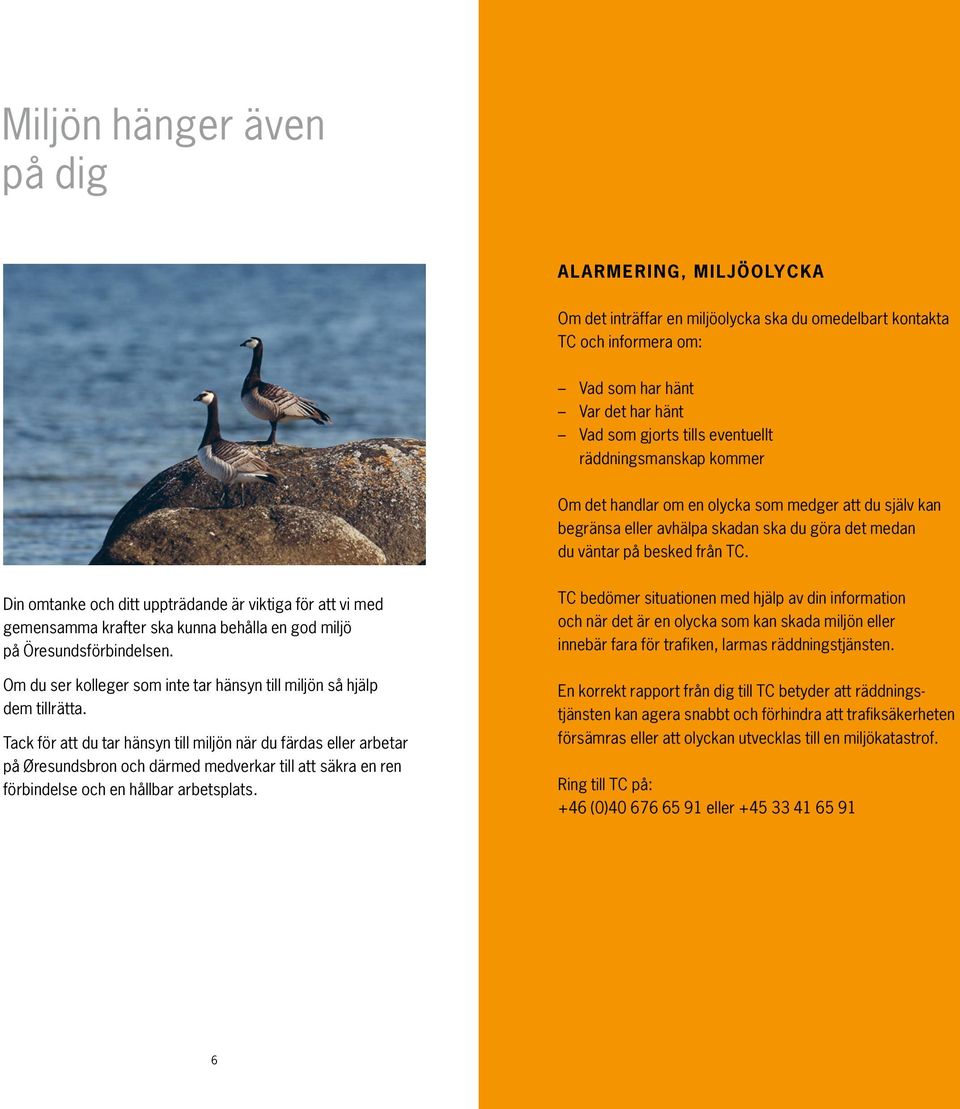 Miljön hänger även på dig

Din omtanke och ditt uppträdande är viktiga för att vi med gemensamma krafter ska kunna behålla en god miljö på Öresundsförbindelsen.

Om du ser kolleger som inte tar hänsyn till miljön så hjälp dem tillrätta.

Tack för att du tar hänsyn till miljön när du färdas eller arbetar på Øresundsbron och därmed medverkar till att säkra en ren förbindelse och en hållbar arbetsplats.

6

ALARMERING, MILJÖOLYCKA

Om det inträffar en miljöolycka ska du omedelbart kontakta TC och informera om:

– Vad som har hänt
– Var det har hänt
– Vad som gjorts tills eventuellt räddningsmanskap kommer

Om det handlar om en olycka som medger att du själv kan begränsa eller avhälpa skadan ska du göra det medan du väntar på besked från TC.

TC bedömer situationen med hjälp av din information och när det är en olycka som kan skada miljön eller innebär fara för trafiken, larmas räddningstjänsten.

En korrekt rapport från dig till TC betyder att räddningstjänsten kan agera snabbt och förhindra att trafiksäkerheten försämras eller att olyckan utvecklas till en miljökatastrof.

Ring till TC på:
+46 (0)40 676 65 91 eller +45 33 41 65 91